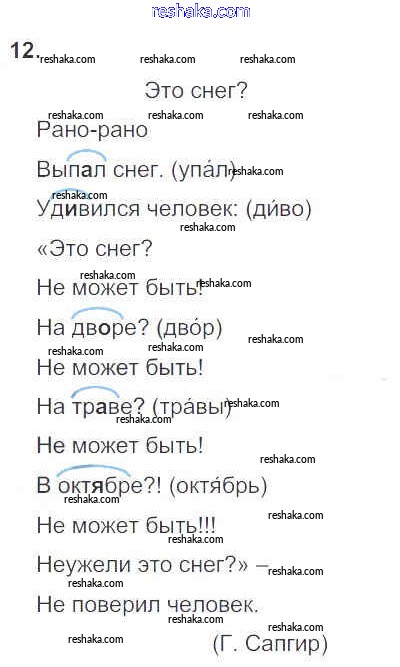 12.

Это снег?

Рано-рано

Выпал снег. (упа́л)

Удивился человек: (ди́во)

«Это снег?

Не может быть!

На дворе? (дво́р)

Не может быть!

На траве? (тра́вы)

Не может быть!

В октябре?! (октя́брь)

Не может быть!!!

Неужели это снег?» –

Не поверил человек.

(Г. Сапгир)

reshaka.com